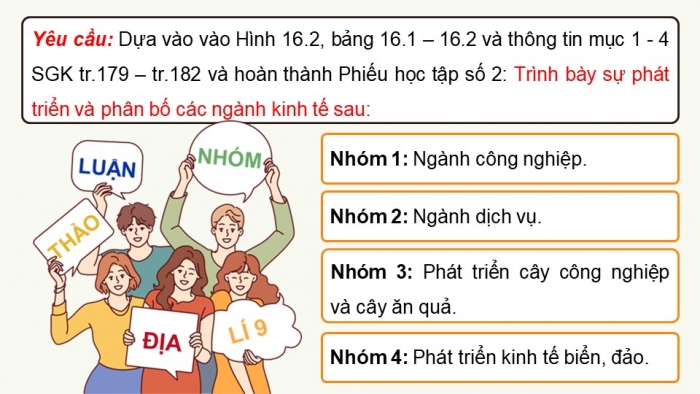 Yêu cầu: Dựa vào vào Hình 16.2, bảng 16.1 – 16.2 và thông tin mục 1 - 4 SGK tr.179 – tr.182 và hoàn thành Phiếu học tập số 2: Trình bày sự phát triển và phân bố các ngành kinh tế sau:

LUẬN

NHÓM

THẢO

ĐỊA

LÍ 9

Nhóm 1: Ngành công nghiệp.

Nhóm 2: Ngành dịch vụ.

Nhóm 3: Phát triển cây công nghiệp và cây ăn quả.

Nhóm 4: Phát triển kinh tế biển, đảo.